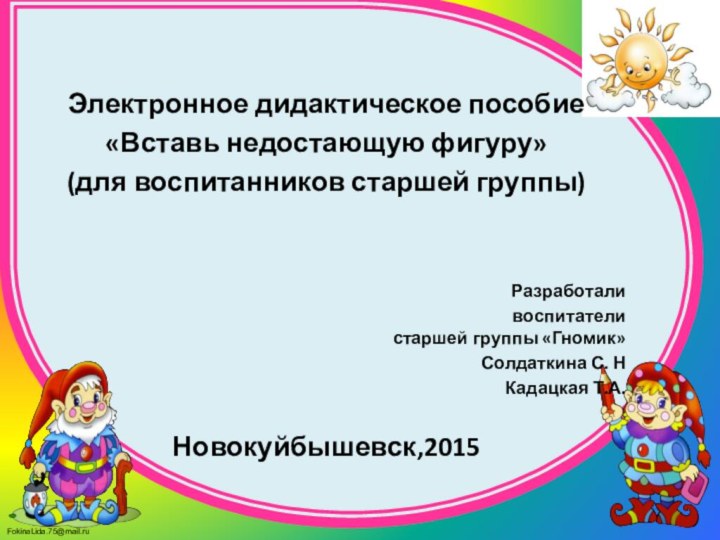 Электронное дидактическое пособие
«Вставь недостающую фигуру»
(для воспитанников старшей группы)

Разработали
воспитатели
старшей группы «Гномик»
Солдаткина С. Н
Кадацкая Т.А.

Новокуйбышевск,2015

FokinaLida.75@mail.ru